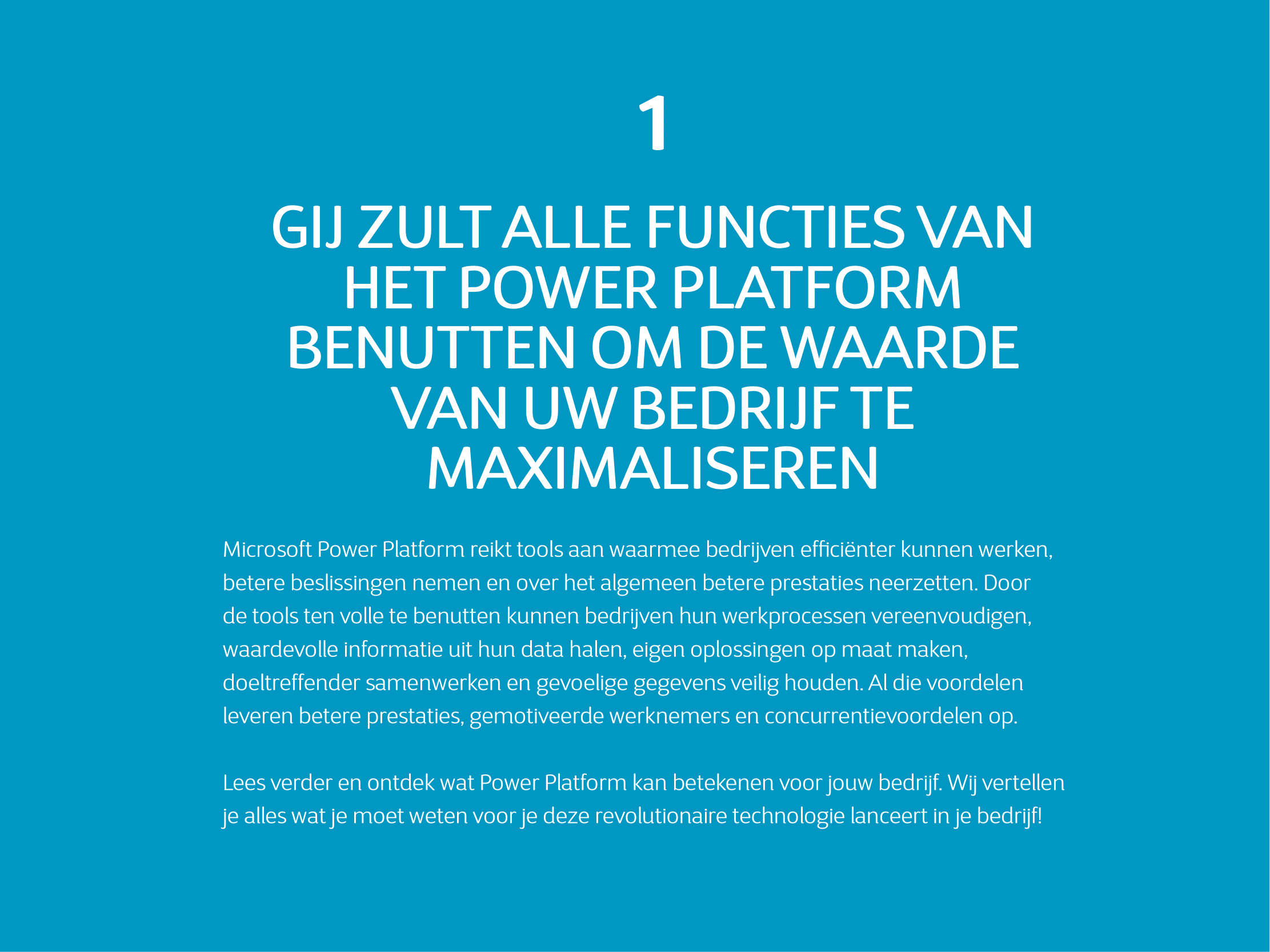 1

GIJ ZULT ALLE FUNCTIES VAN HET POWER PLATFORM BENUTTEN OM DE WAARDE VAN UW BEDRIJF TE MAXIMALISEREN

Microsoft Power Platform reikt tools aan waarmee bedrijven efficiënter kunnen werken, betere beslissingen nemen en over het algemeen betere prestaties neerzetten. Door de tools ten volle te benutten kunnen bedrijven hun werkprocessen vereenvoudigen, waardevolle informatie uit hun data halen, eigen oplossingen op maat maken, doeltreffender samenwerken en gevoelige gegevens veilig houden. Al die voordelen leveren betere prestaties, gemotiveerde werknemers en concurrentievoordelen op.

Lees verder en ontdek wat Power Platform kan betekenen voor jouw bedrijf. Wij vertellen je alles wat je moet weten voor je deze revolutionaire technologie lanceert in je bedrijf!